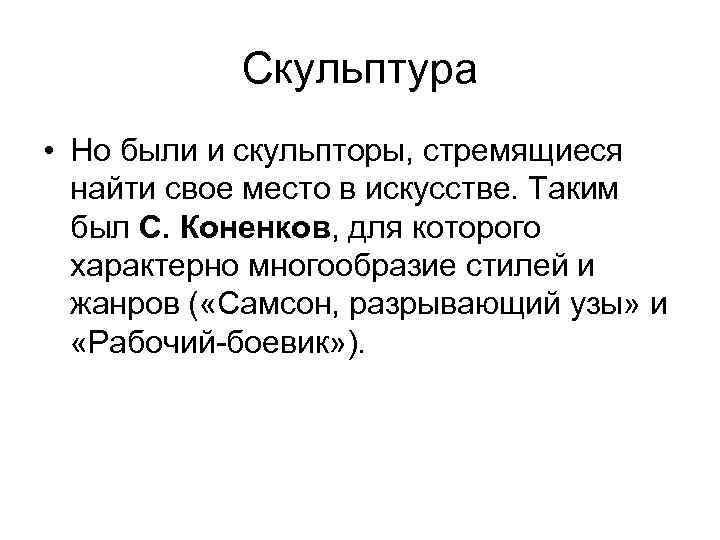 Скульптура

• Но были и скульпторы, стремящиеся найти свое место в искусстве. Таким был С. Коненков, для которого характерно многообразие стилей и жанров («Самсон, разрывающий узы» и «Рабочий-боевик»).